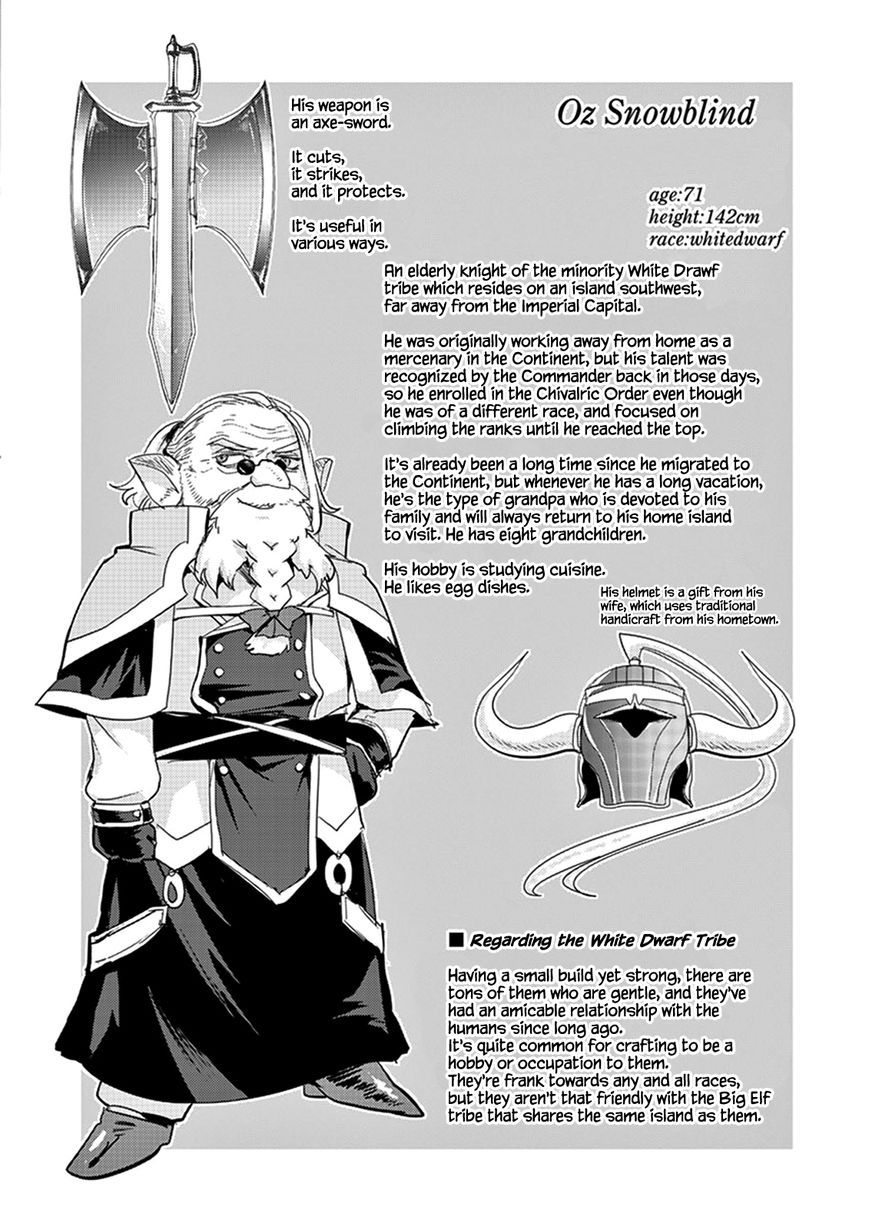 His weapon is an axe-sword.

It cuts, it strikes, and it protects.

It's useful in various ways.

Oz Snowblind

age:71
height:142cm
race:whitedwarf

An elderly knight of the minority White Drawf tribe which resides on an island southwest, far away from the Imperial Capital.

He was originally working away from home as a mercenary in the Continent, but his talent was recognized by the Commander back in those days, so he enrolled in the Chivalric Order even though he was of a different race, and focused on climbing the ranks until he reached the top.

It's already been a long time since he migrated to the Continent, but whenever he has a long vacation, he's the type of grandpa who is devoted to his family and will always return to his home island to visit. He has eight grandchildren.

His hobby is studying cuisine.
He likes egg dishes.

His helmet is a gift from his wife, which uses traditional handicraft from his hometown.

■ Regarding the White Dwarf Tribe

Having a small build yet strong, there are tons of them who are gentle, and they've had an amicable relationship with the humans since long ago.
It's quite common for crafting to be a hobby or occupation to them.
They're frank towards any and all races, but they aren't that friendly with the Big Elf tribe that shares the same island as them.